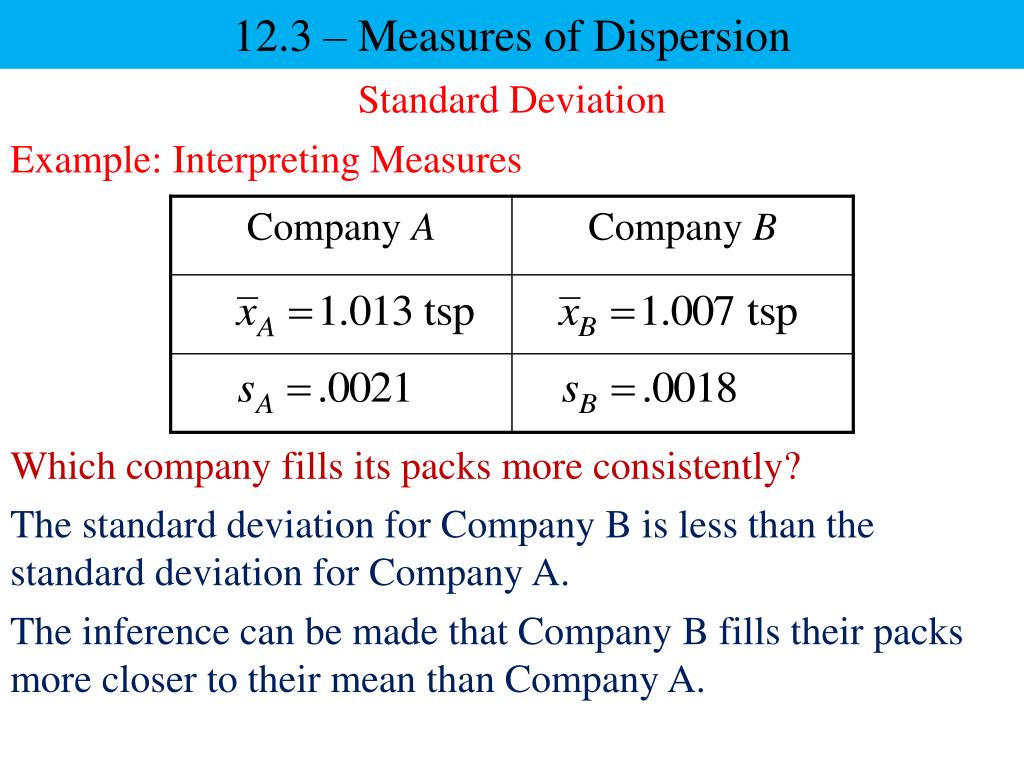 12.3 – Measures of Dispersion

Standard Deviation

Example: Interpreting Measures

| Company $A$ | Company $B$ |
|---|---|
| $\bar{x}_A = 1.013$ tsp | $\bar{x}_B = 1.007$ tsp |
| $s_A = .0021$ | $s_B = .0018$ |

Which company fills its packs more consistently?

The standard deviation for Company B is less than the standard deviation for Company A.

The inference can be made that Company B fills their packs more closer to their mean than Company A.